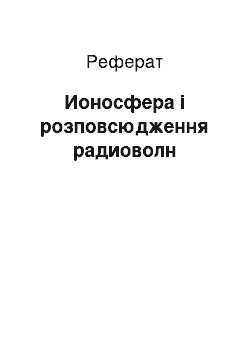 Реферат

Ионосфера і розповсюдження радиоволн